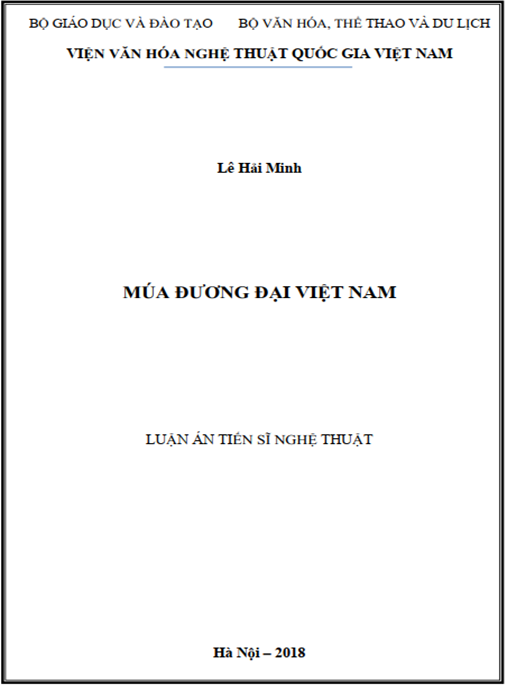 BỘ GIÁO DỤC VÀ ĐÀO TẠO BỘ VĂN HÓA, THỂ THAO VÀ DU LỊCH

VIỆN VĂN HÓA NGHỆ THUẬT QUỐC GIA VIỆT NAM

Lê Hải Minh

MÚA ĐƯƠNG ĐẠI VIỆT NAM

LUẬN ÁN TIẾN SĨ NGHỆ THUẬT

Hà Nội – 2018